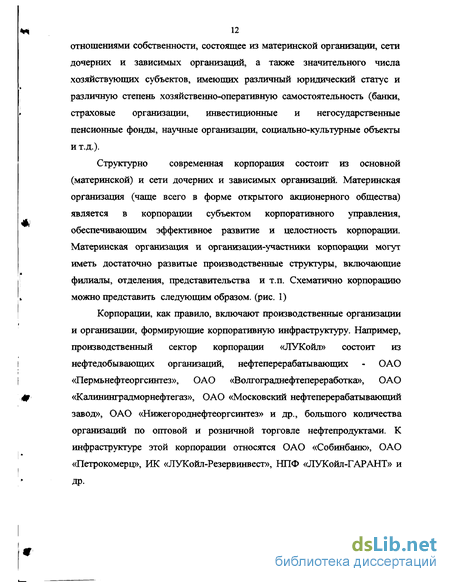 12

отношениями собственности, состоящее из материнской организации, сети дочерних и зависимых организаций, а также значительного числа хозяйствующих субъектов, имеющих различный юридический статус и различную степень хозяйственно-оперативную самостоятельность (банки, страховые организации, инвестиционные и негосударственные пенсионные фонды, научные организации, социально-культурные объекты и т.д.).

Структурно современная корпорация состоит из основной (материнской) и сети дочерних и зависимых организаций. Материнская организация (чаще всего в форме открытого акционерного общества) является в корпорации субъектом корпоративного управления, обеспечивающим эффективное развитие и целостность корпорации. Материнская организация и организации-участники корпорации могут иметь достаточно развитые производственные структуры, включающие филиалы, отделения, представительства и т.п. Схематично корпорацию можно представить следующим образом. (рис. 1)

Корпорации, как правило, включают производственные организации и организации, формирующие корпоративную инфраструктуру. Например, производственный сектор корпорации «ЛУКойл» состоит из нефтедобывающих организаций, нефтеперерабатывающих - ОАО «Пермьнефтеоргсинтез», ОАО «Волгограднефтепереработка», ОАО «Калининградморнефтегаз», ОАО «Московский нефтеперерабатывающий завод», ОАО «Нижегороднефтеоргсинтез» и др., большого количества организаций по оптовой и розничной торговле нефтепродуктами. К инфраструктуре этой корпорации относятся ОАО «Собинбанк», ОАО «Петрокомерц», ИК «ЛУКойл-Резервинвест», НПФ «ЛУКойл-ГАРАНТ» и др.

dsLib.net
библиотека диссертаций